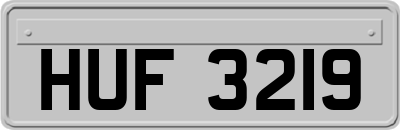 HUF 3219